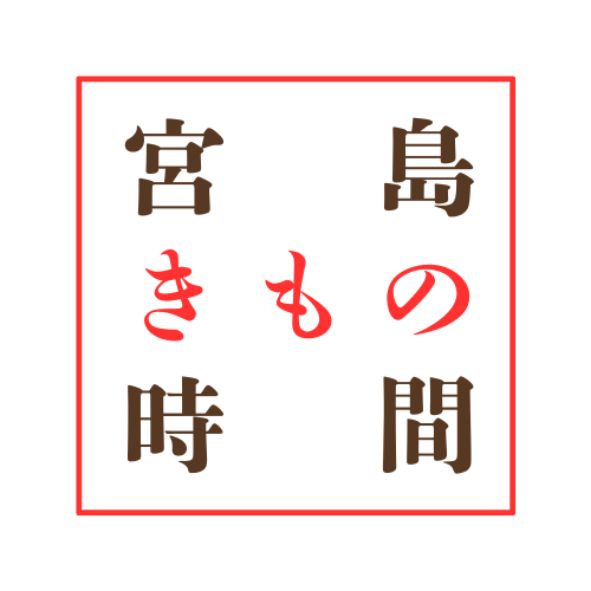 宮島
きもの
時間